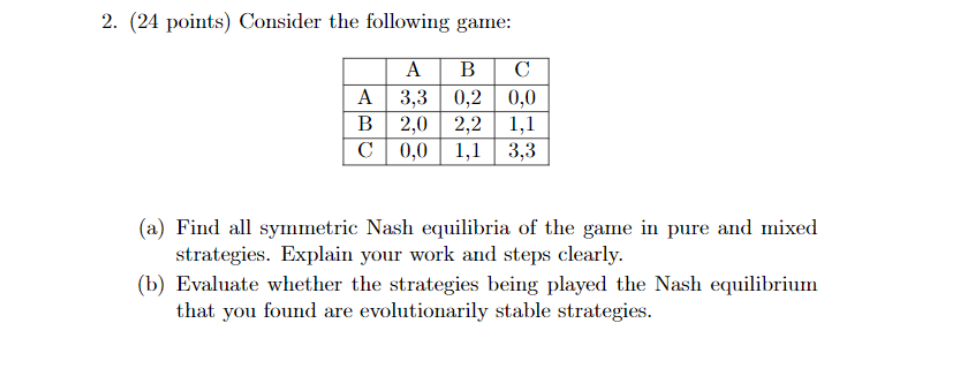 2. (24 points) Consider the following game:

| | A | B | C |
|---|---|---|---|
| A | 3,3 | 0,2 | 0,0 |
| B | 2,0 | 2,2 | 1,1 |
| C | 0,0 | 1,1 | 3,3 |

(a) Find all symmetric Nash equilibria of the game in pure and mixed strategies. Explain your work and steps clearly.

(b) Evaluate whether the strategies being played the Nash equilibrium that you found are evolutionarily stable strategies.